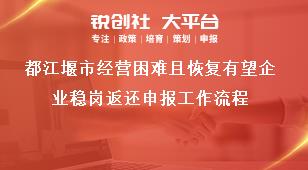 锐创社 大平台

专注 | 政策 | 培育 | 策划 | 申报

都江堰市经营困难且恢复有望企业稳岗返还申报工作流程